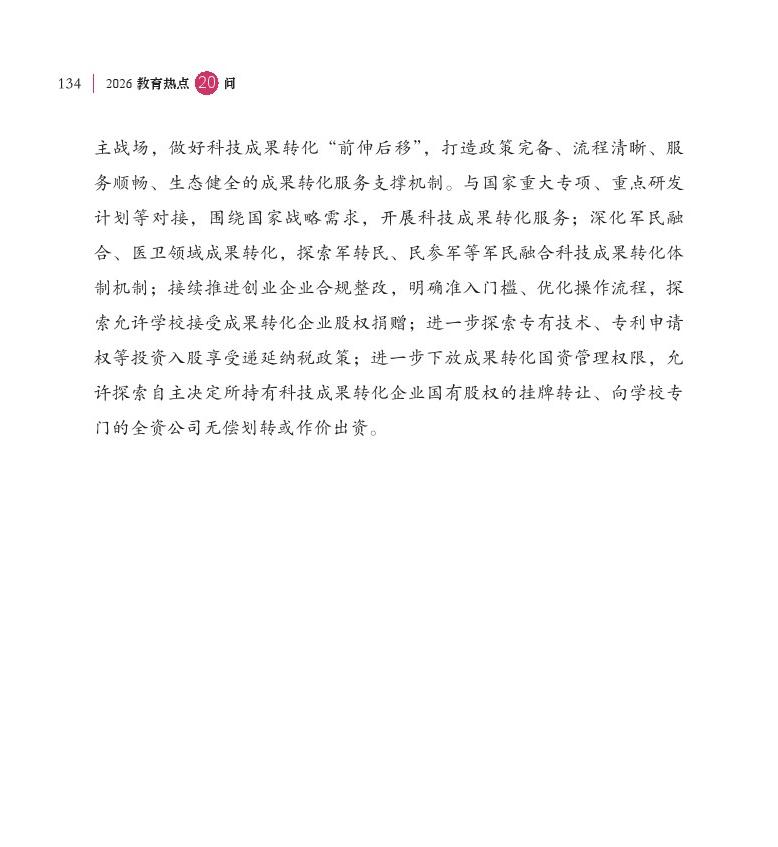 134 | 2026 教育热点 20 问

主战场，做好科技成果转化“前伸后移”，打造政策完备、流程清晰、服务顺畅、生态健全的成果转化服务支撑机制。与国家重大专项、重点研发计划等对接，围绕国家战略需求，开展科技成果转化服务；深化军民融合、医卫领域成果转化，探索军转民、民参军等军民融合科技成果转化体制机制；接续推进创业企业合规整改，明确准入门槛、优化操作流程，探索允许学校接受成果转化企业股权捐赠；进一步探索专有技术、专利申请权等投资入股享受递延纳税政策；进一步下放成果转化国资管理权限，允许探索自主决定所持有科技成果转化企业国有股权的挂牌转让、向学校专门的全资公司无偿划转或作价出资。